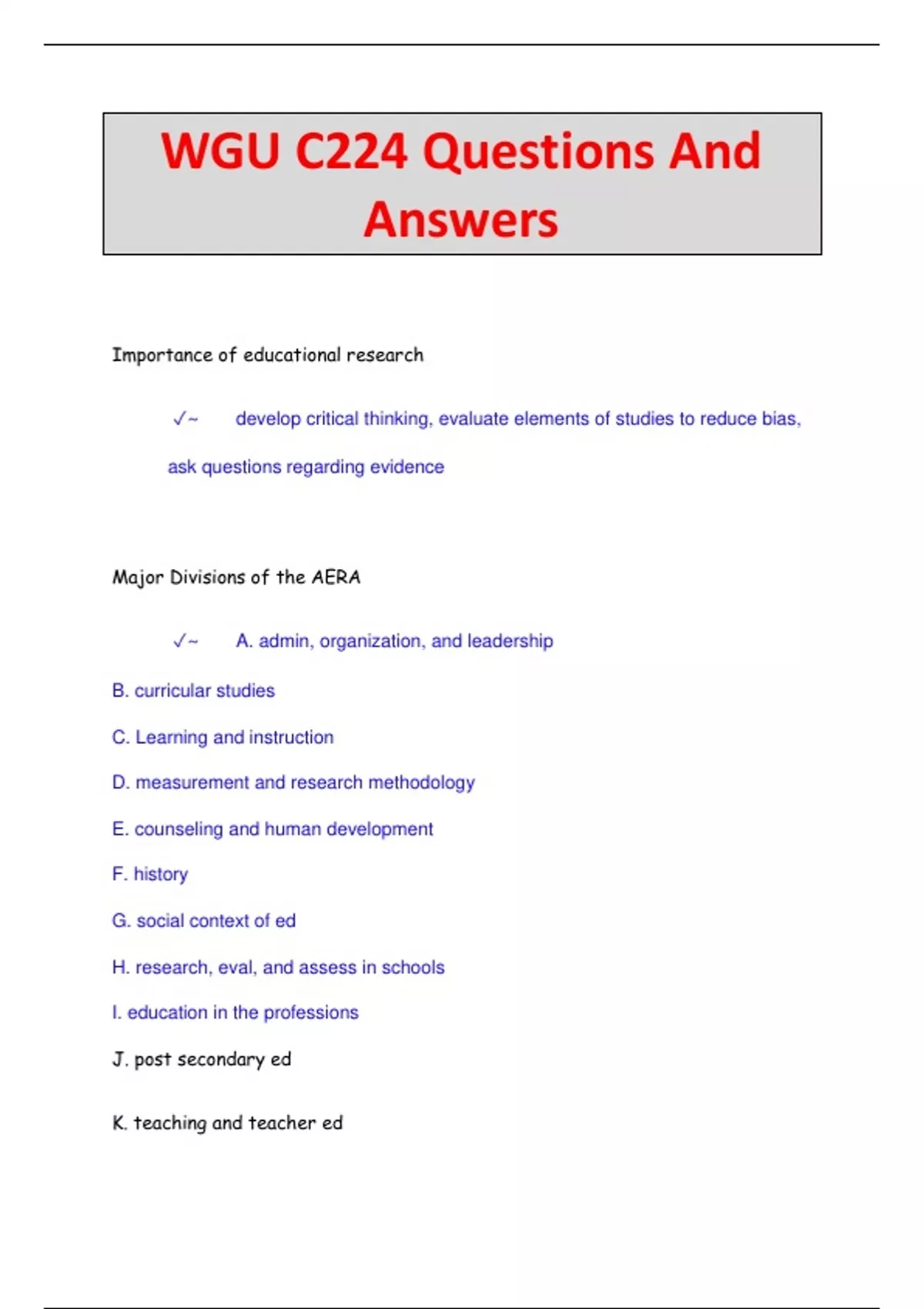 WGU C224 Questions And Answers

Importance of educational research

✓~ develop critical thinking, evaluate elements of studies to reduce bias, ask questions regarding evidence

Major Divisions of the AERA

✓~ A. admin, organization, and leadership

B. curricular studies

C. Learning and instruction

D. measurement and research methodology

E. counseling and human development

F. history

G. social context of ed

H. research, eval, and assess in schools

I. education in the professions

J. post secondary ed

K. teaching and teacher ed